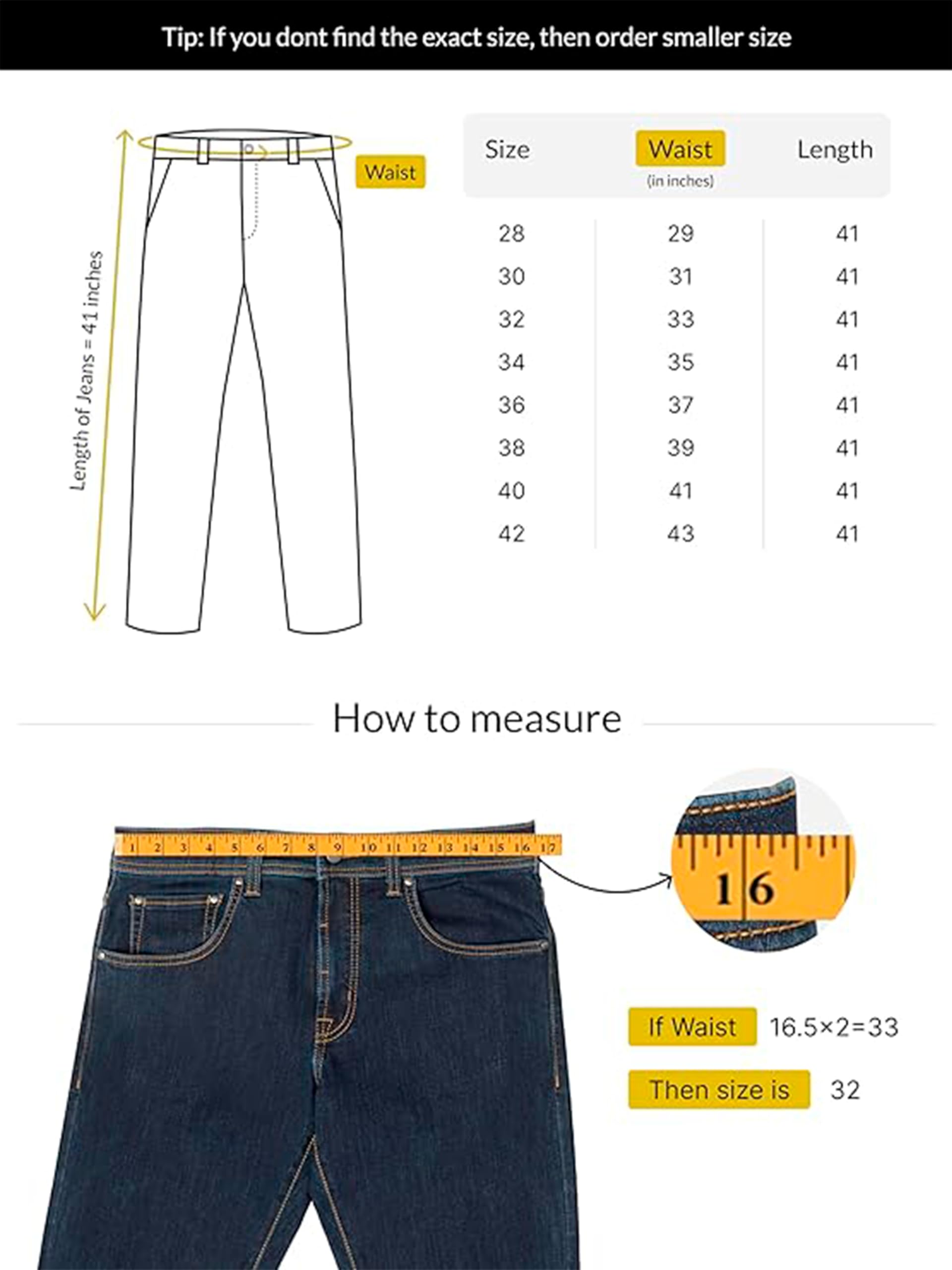 Tip: If you dont find the exact size, then order smaller size

Length of Jeans = 41 inches

Waist

| Size | Waist (in inches) | Length |
|---|---|---|
| 28 | 29 | 41 |
| 30 | 31 | 41 |
| 32 | 33 | 41 |
| 34 | 35 | 41 |
| 36 | 37 | 41 |
| 38 | 39 | 41 |
| 40 | 41 | 41 |
| 42 | 43 | 41 |

How to measure

1 2 3 4 5 6 7 8 9 10 11 12 13 14 15 16 17

16

If Waist 16.5×2=33

Then size is 32